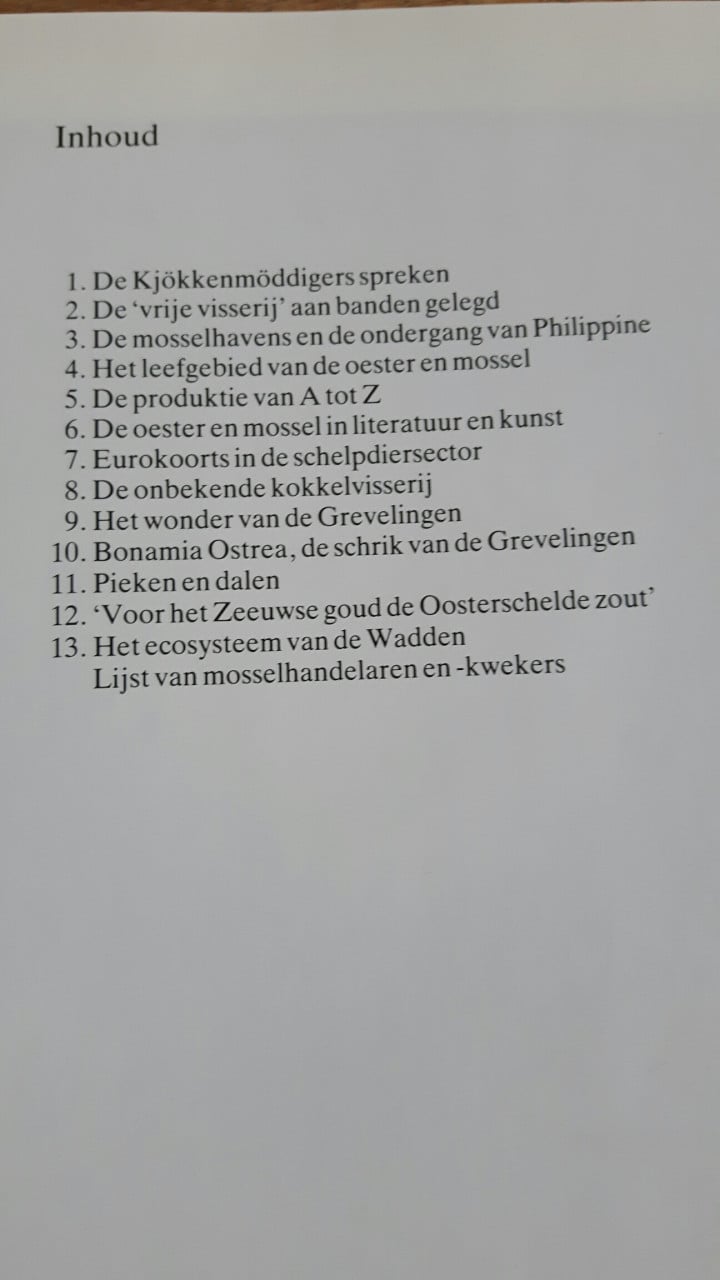 Inhoud

1. De Kjökkenmöddigers spreken
2. De 'vrije visserij' aan banden gelegd
3. De mosselhavens en de ondergang van Philippine
4. Het leefgebied van de oester en mossel
5. De produktie van A tot Z
6. De oester en mossel in literatuur en kunst
7. Eurokoorts in de schelpdiersector
8. De onbekende kokkelvisserij
9. Het wonder van de Grevelingen
10. Bonamia Ostrea, de schrik van de Grevelingen
11. Pieken en dalen
12. 'Voor het Zeeuwse goud de Oosterschelde zout'
13. Het ecosysteem van de Wadden
Lijst van mosselhandelaren en -kwekers